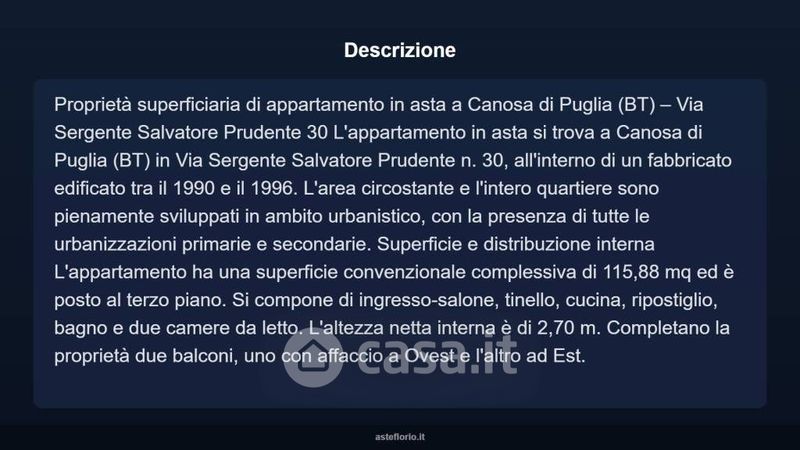 Descrizione

Proprietà superficiaria di appartamento in asta a Canosa di Puglia (BT) – Via Sergente Salvatore Prudente 30 L'appartamento in asta si trova a Canosa di Puglia (BT) in Via Sergente Salvatore Prudente n. 30, all'interno di un fabbricato edificato tra il 1990 e il 1996. L'area circostante e l'intero quartiere sono pienamente sviluppati in ambito urbanistico, con la presenza di tutte le urbanizzazioni primarie e secondarie. Superficie e distribuzione interna L'appartamento ha una superficie convenzionale complessiva di 115,88 mq ed è posto al terzo piano. Si compone di ingresso-salone, tinello, cucina, ripostiglio, bagno e due camere da letto. L'altezza netta interna è di 2,70 m. Completano la proprietà due balconi, uno con affaccio a Ovest e l'altro ad Est.

asteflorio.it

casa.it